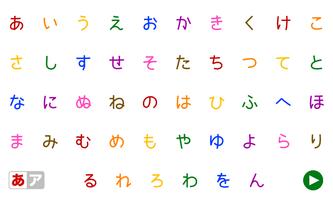 あ い う え お か き く け こ
さ し す せ そ た ち つ て と
な に ぬ ね の は ひ ふ へ ほ
ま み む め も や ゆ よ ら り
あ ア る れ ろ わ を ん